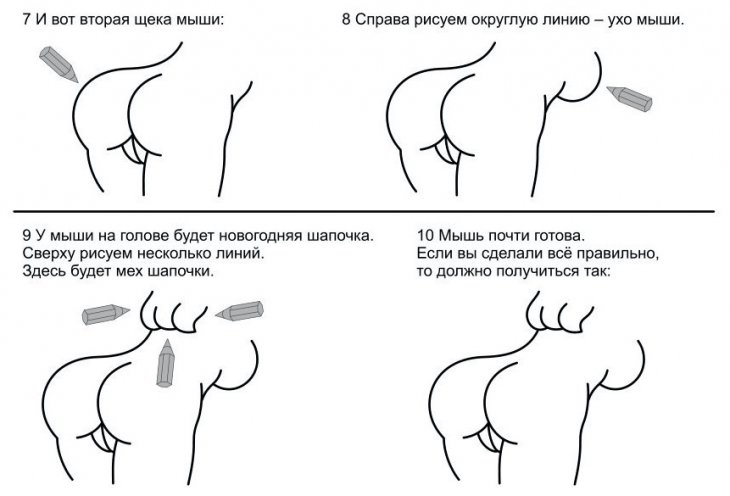 7 И вот вторая щека мыши:

8 Справа рисуем округлую линию – ухо мыши.

9 У мыши на голове будет новогодняя шапочка. Сверху рисуем несколько линий. Здесь будет мех шапочки.

10 Мышь почти готова. Если вы сделали всё правильно, то должно получиться так: